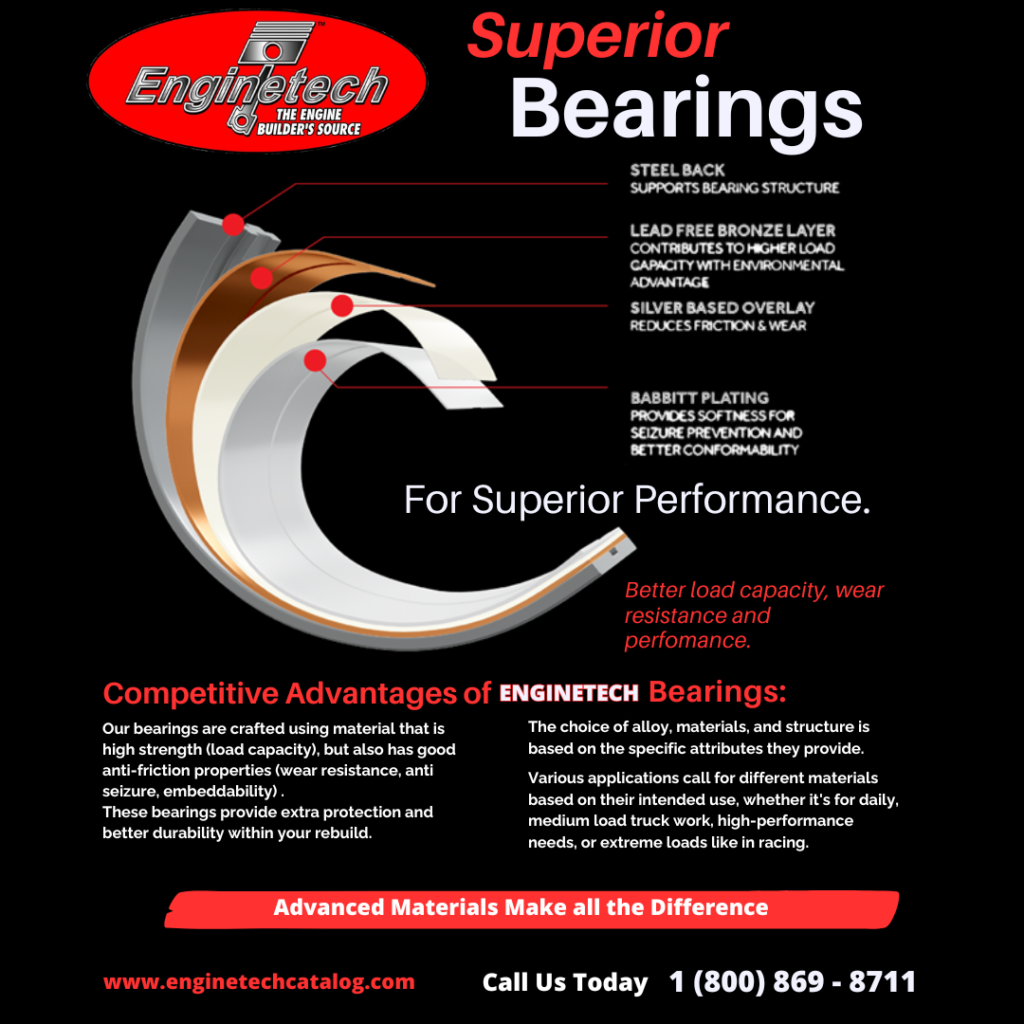 Enginetech
THE ENGINE BUILDER'S SOURCE

Superior
Bearings

STEEL BACK
SUPPORTS BEARING STRUCTURE

LEAD FREE BRONZE LAYER
CONTRIBUTES TO HIGHER LOAD CAPACITY WITH ENVIRONMENTAL ADVANTAGE

SILVER BASED OVERLAY
REDUCES FRICTION & WEAR

BABBITT PLATING
PROVIDES SOFTNESS FOR SEIZURE PREVENTION AND BETTER CONFORMABILITY

For Superior Performance.

Better load capacity, wear resistance and perfomance.

Competitive Advantages of ENGINETECH Bearings:

Our bearings are crafted using material that is high strength (load capacity), but also has good anti-friction properties (wear resistance, anti seizure, embeddability) .
These bearings provide extra protection and better durability within your rebuild.

The choice of alloy, materials, and structure is based on the specific attributes they provide.

Various applications call for different materials based on their intended use, whether it's for daily, medium load truck work, high-performance needs, or extreme loads like in racing.

Advanced Materials Make all the Difference

www.enginetechcatalog.com

Call Us Today 1 (800) 869 - 8711